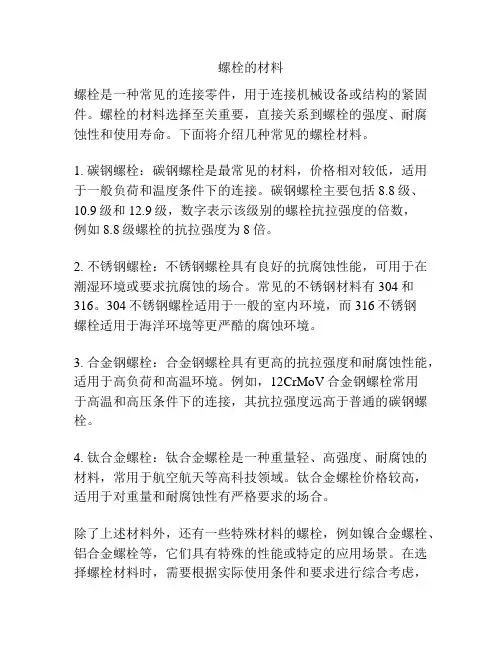 螺栓的材料

螺栓是一种常见的连接零件，用于连接机械设备或结构的紧固件。螺栓的材料选择至关重要，直接关系到螺栓的强度、耐腐蚀性和使用寿命。下面将介绍几种常见的螺栓材料。

1. 碳钢螺栓：碳钢螺栓是最常见的材料，价格相对较低，适用于一般负荷和温度条件下的连接。碳钢螺栓主要包括 8.8 级、10.9 级和 12.9 级，数字表示该级别的螺栓抗拉强度的倍数，例如 8.8 级螺栓的抗拉强度为 8 倍。

2. 不锈钢螺栓：不锈钢螺栓具有良好的抗腐蚀性能，可用于在潮湿环境或要求抗腐蚀的场合。常见的不锈钢材料有 304 和 316。304 不锈钢螺栓适用于一般的室内环境，而 316 不锈钢螺栓适用于海洋环境等更严酷的腐蚀环境。

3. 合金钢螺栓：合金钢螺栓具有更高的抗拉强度和耐腐蚀性能，适用于高负荷和高温环境。例如，12CrMoV 合金钢螺栓常用于高温和高压条件下的连接，其抗拉强度远高于普通的碳钢螺栓。

4. 钛合金螺栓：钛合金螺栓是一种重量轻、高强度、耐腐蚀的材料，常用于航空航天等高科技领域。钛合金螺栓价格较高，适用于对重量和耐腐蚀性有严格要求的场合。

除了上述材料外，还有一些特殊材料的螺栓，例如镍合金螺栓、铝合金螺栓等，它们具有特殊的性能或特定的应用场景。在选择螺栓材料时，需要根据实际使用条件和要求进行综合考虑，